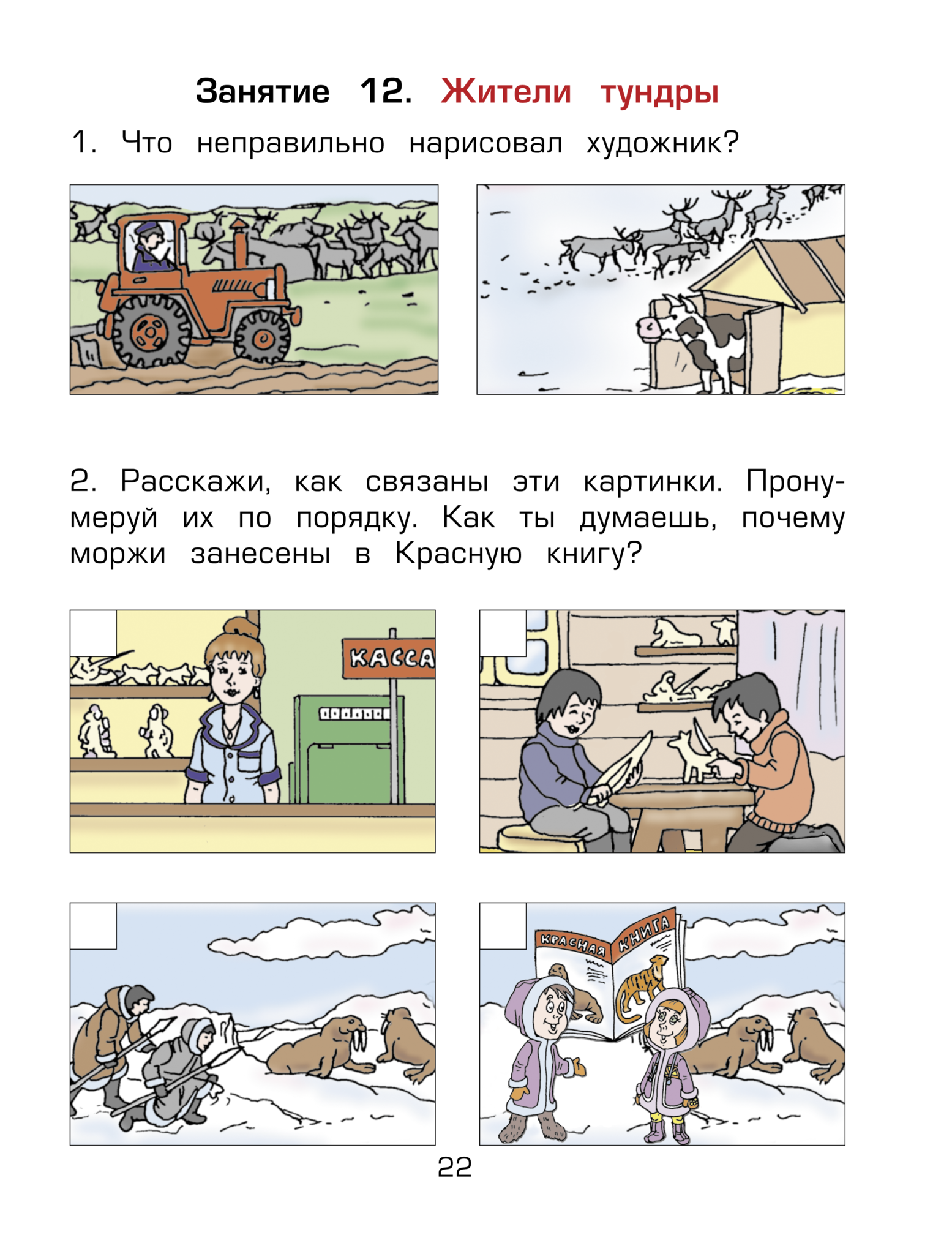 Занятие 12. Жители тундры

1. Что неправильно нарисовал художник?

2. Расскажи, как связаны эти картинки. Пронумеруй их по порядку. Как ты думаешь, почему моржи занесены в Красную книгу?

КАССА

КРАСНАЯ КНИГА

22